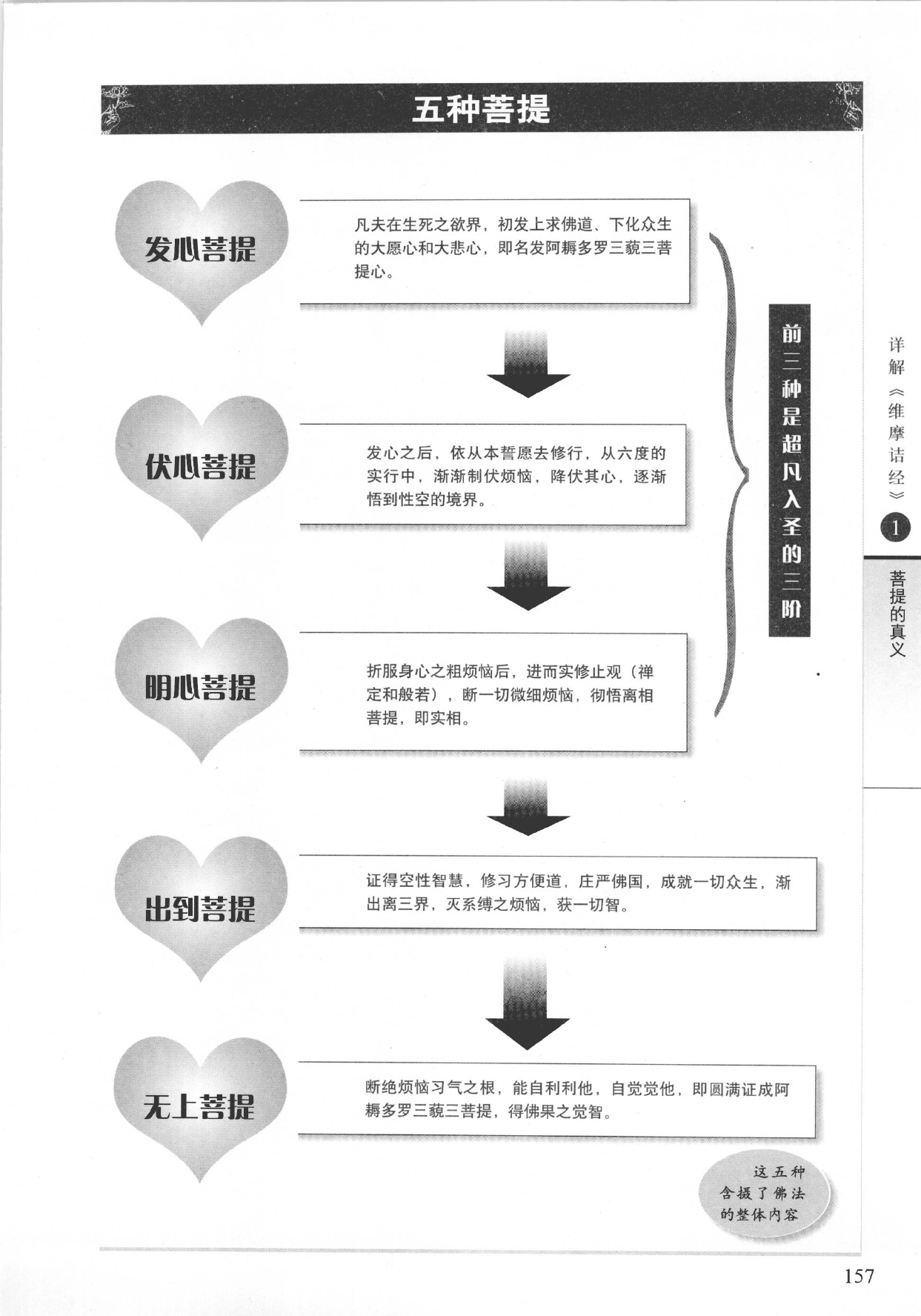 五种菩提

发心菩提

凡夫在生死之欲界，初发上求佛道、下化众生的大愿心和大悲心，即名发阿耨多罗三藐三菩提心。

伏心菩提

发心之后，依从本誓愿去修行，从六度的实行中，渐渐制伏烦恼，降伏其心，逐渐悟到性空的境界。

明心菩提

折服身心之粗烦恼后，进而实修止观（禅定和般若），断一切微细烦恼，彻悟离相菩提，即实相。

前三种是超凡入圣的三阶

出到菩提

证得空性智慧，修习方便道，庄严佛国，成就一切众生，渐出离三界，灭系缚之烦恼，获一切智。

无上菩提

断绝烦恼习气之根，能自利利他，自觉觉他，即圆满证成阿耨多罗三藐三菩提，得佛果之觉智。

这五种含摄了佛法的整体内容

详解《维摩诘经》 1 菩提的真义

157